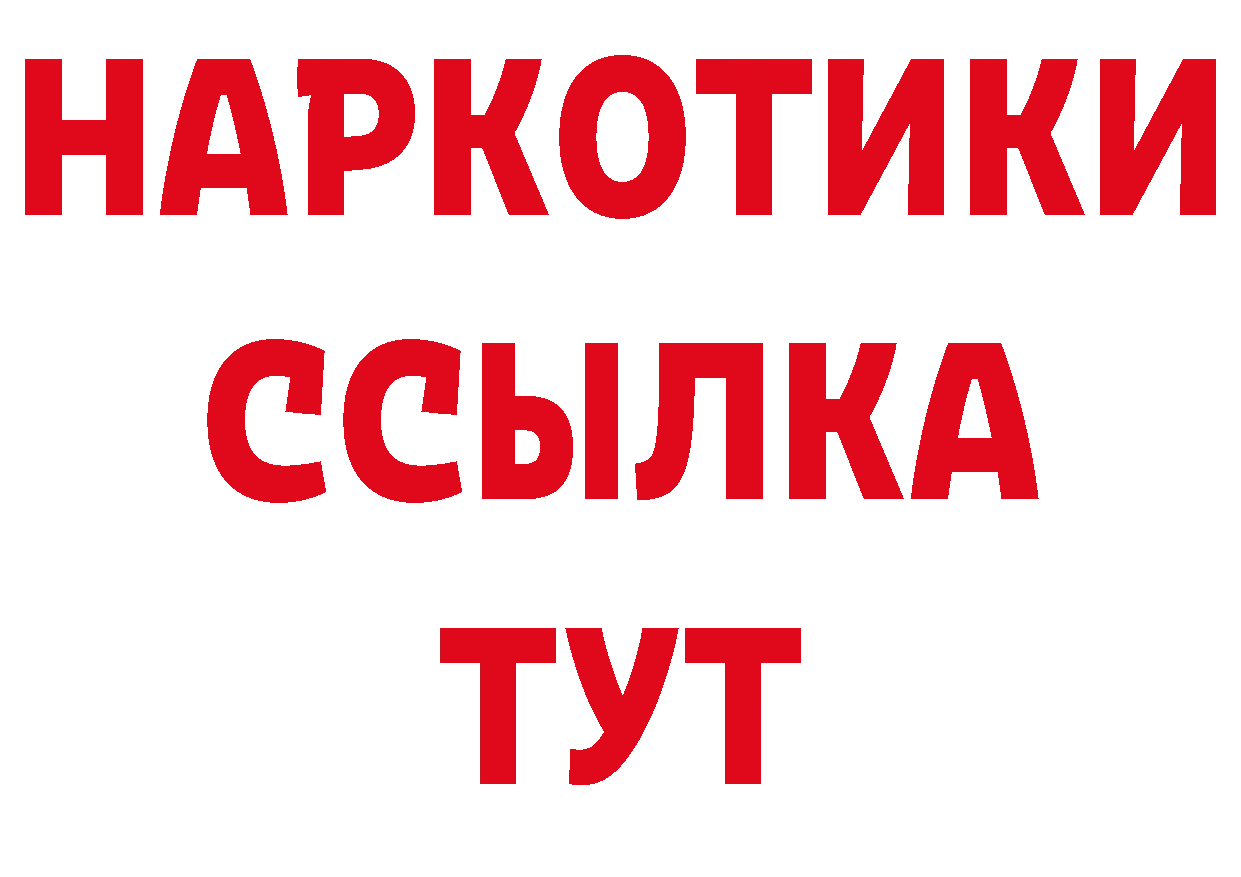 НАРКОТИКИ ССЫЛКА ТУТ